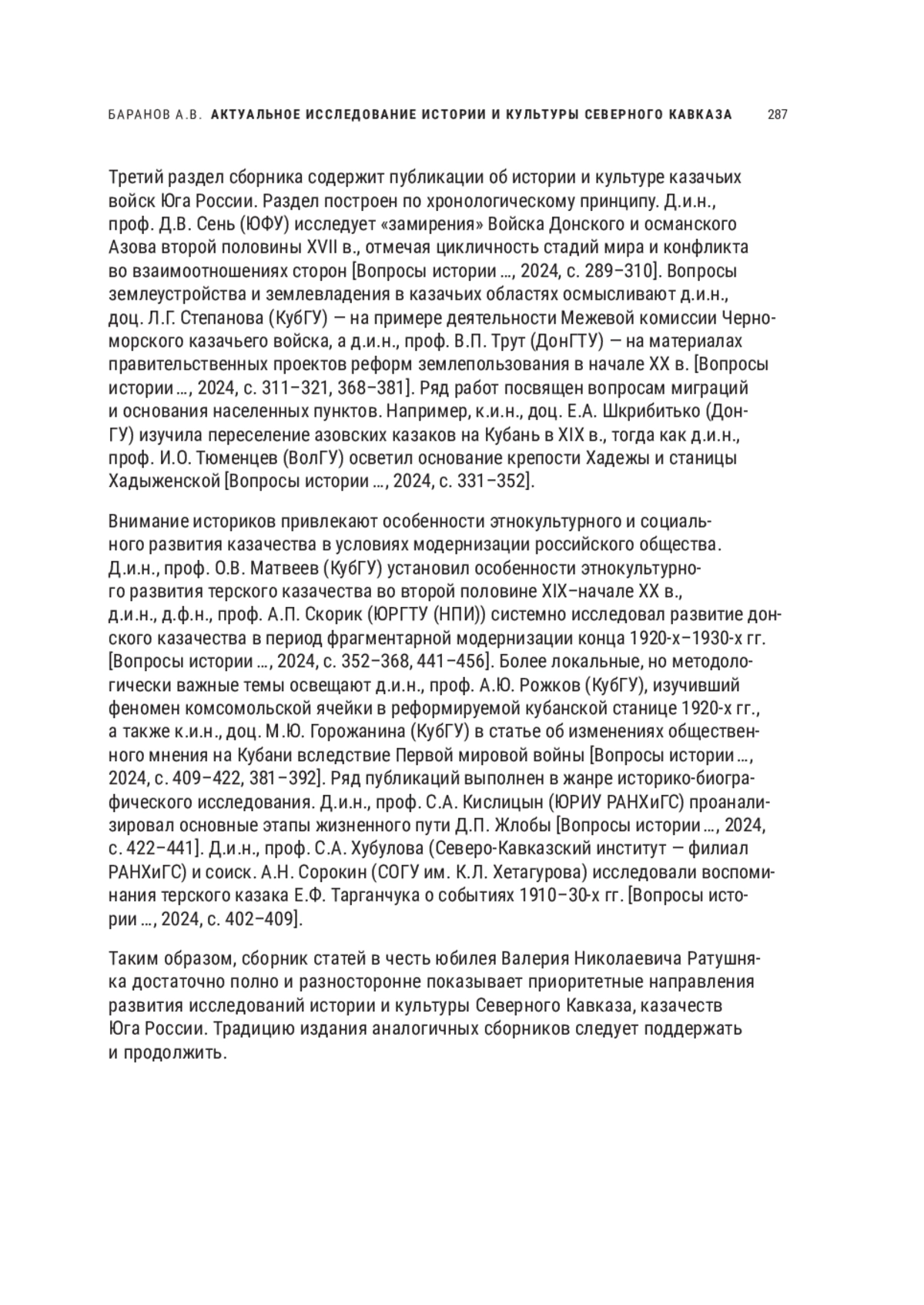 БАРАНОВ А.В. АКТУАЛЬНОЕ ИССЛЕДОВАНИЕ ИСТОРИИ И КУЛЬТУРЫ СЕВЕРНОГО КАВКАЗА 287

Третий раздел сборника содержит публикации об истории и культуре казачьих войск Юга России. Раздел построен по хронологическому принципу. Д.и.н., проф. Д.В. Сень (ЮФУ) исследует «замирения» Войска Донского и османского Азова второй половины XVII в., отмечая цикличность стадий мира и конфликта во взаимоотношениях сторон [Вопросы истории ..., 2024, с. 289–310]. Вопросы землеустройства и землевладения в казачьих областях осмысливают д.и.н., доц. Л.Г. Степанова (КубГУ) — на примере деятельности Межевой комиссии Черноморского казачьего войска, а д.и.н., проф. В.П. Трут (ДонГТУ) — на материалах правительственных проектов реформ землепользования в начале XX в. [Вопросы истории ..., 2024, с. 311–321, 368–381]. Ряд работ посвящен вопросам миграций и основания населенных пунктов. Например, к.и.н., доц. Е.А. Шкрибитько (ДонГУ) изучила переселение азовских казаков на Кубань в XIX в., тогда как д.и.н., проф. И.О. Тюменцев (ВолГУ) осветил основание крепости Хадежы и станицы Хадыженской [Вопросы истории ..., 2024, с. 331–352].

Внимание историков привлекают особенности этнокультурного и социального развития казачества в условиях модернизации российского общества. Д.и.н., проф. О.В. Матвеев (КубГУ) установил особенности этнокультурного развития терского казачества во второй половине XIX–начале XX в., д.и.н., д.ф.н., проф. А.П. Скорик (ЮРГТУ (НПИ)) системно исследовал развитие донского казачества в период фрагментарной модернизации конца 1920-х–1930-х гг. [Вопросы истории ..., 2024, с. 352–368, 441–456]. Более локальные, но методологически важные темы освещают д.и.н., проф. А.Ю. Рожков (КубГУ), изучивший феномен комсомольской ячейки в реформируемой кубанской станице 1920-х гг., а также к.и.н., доц. М.Ю. Горожанина (КубГУ) в статье об изменениях общественного мнения на Кубани вследствие Первой мировой войны [Вопросы истории ..., 2024, с. 409–422, 381–392]. Ряд публикаций выполнен в жанре историко-биографического исследования. Д.и.н., проф. С.А. Кислицын (ЮРИУ РАНХиГС) проанализировал основные этапы жизненного пути Д.П. Жлобы [Вопросы истории ..., 2024, с. 422–441]. Д.и.н., проф. С.А. Хубулова (Северо-Кавказский институт — филиал РАНХиГС) и соиск. А.Н. Сорокин (СОГУ им. К.Л. Хетагурова) исследовали воспоминания терского казака Е.Ф. Тарганчука о событиях 1910–30-х гг. [Вопросы истории ..., 2024, с. 402–409].

Таким образом, сборник статей в честь юбилея Валерия Николаевича Ратушняка достаточно полно и разносторонне показывает приоритетные направления развития исследований истории и культуры Северного Кавказа, казачеств Юга России. Традицию издания аналогичных сборников следует поддержать и продолжить.